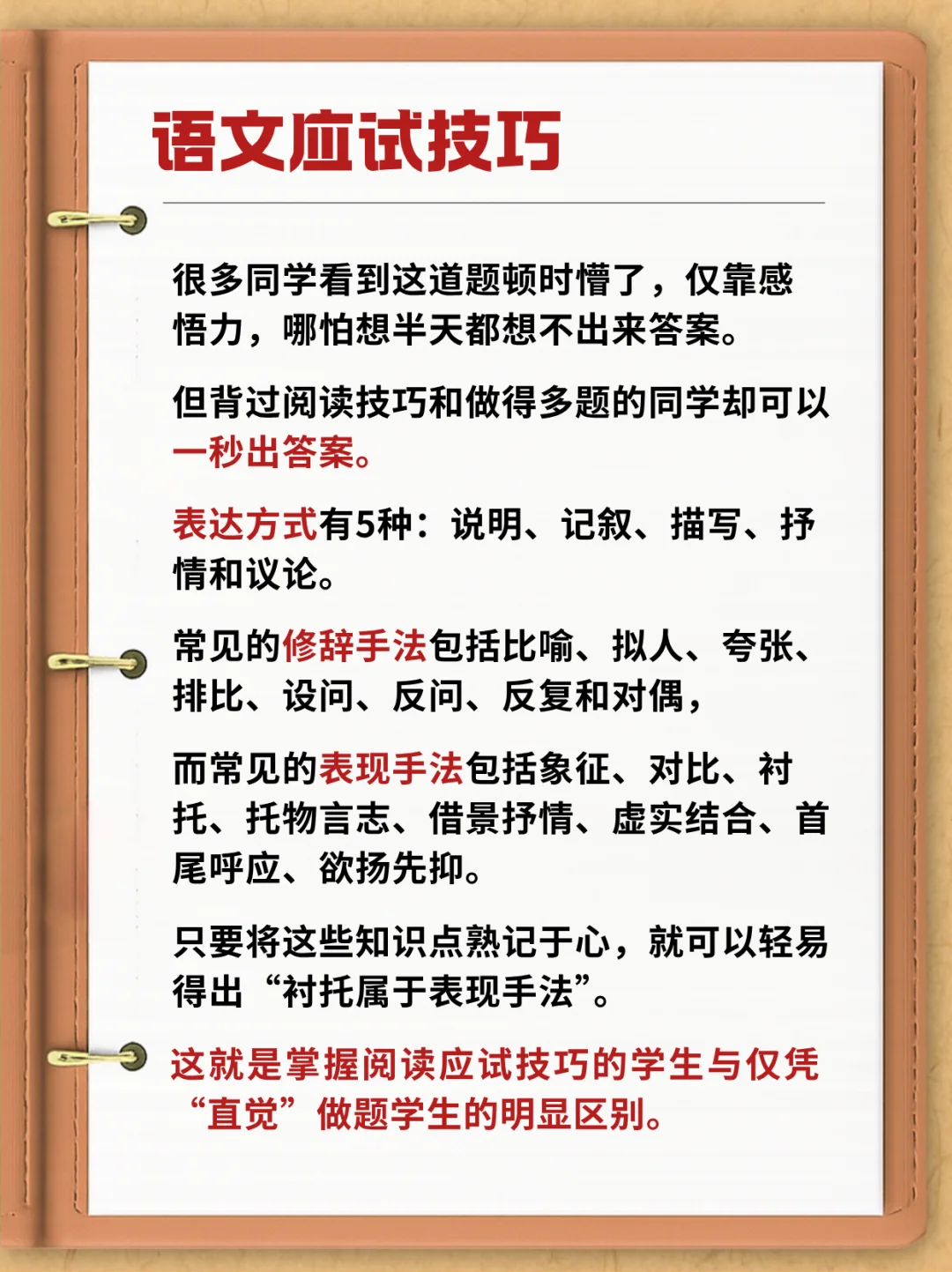 语文应试技巧

很多同学看到这道题顿时懵了，仅靠感悟力，哪怕想半天都想不出来答案。

但背过阅读技巧和做得多题的同学却可以一秒出答案。

表达方式有5种：说明、记叙、描写、抒情和议论。

常见的修辞手法包括比喻、拟人、夸张、排比、设问、反问、反复和对偶，

而常见的表现手法包括象征、对比、衬托、托物言志、借景抒情、虚实结合、首尾呼应、欲扬先抑。

只要将这些知识点熟记于心，就可以轻易得出“衬托属于表现手法”。

这就是掌握阅读应试技巧的学生与仅凭“直觉”做题学生的明显区别。